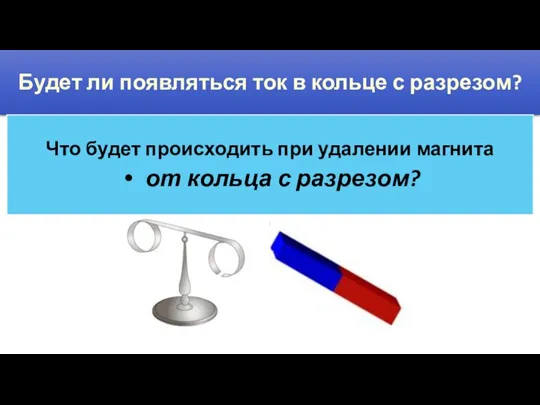 Будет ли появляться ток в кольце с разрезом?

Что будет происходить при удалении магнита

• от кольца с разрезом?